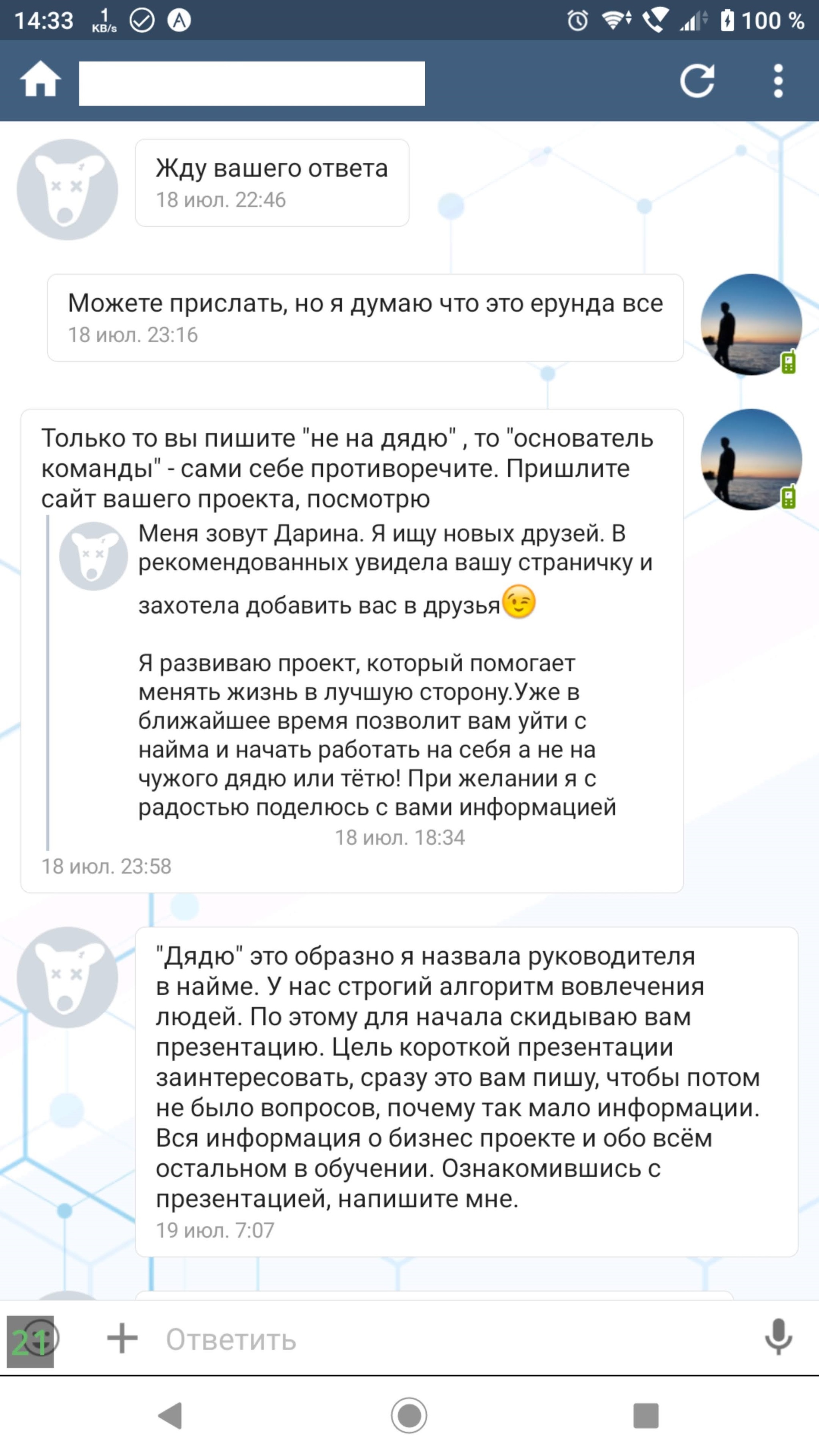 14:33 1 KB/s 100 %

Жду вашего ответа
18 июл. 22:46

Можете прислать, но я думаю что это ерунда все
18 июл. 23:16

Только то вы пишите "не на дядю" , то "основатель команды" - сами себе противоречите. Пришлите сайт вашего проекта, посмотрю

Меня зовут Дарина. Я ищу новых друзей. В рекомендованных увидела вашу страничку и захотела добавить вас в друзья😉

Я развиваю проект, который помогает менять жизнь в лучшую сторону.Уже в ближайшее время позволит вам уйти с найма и начать работать на себя а не на чужого дядю или тётю! При желании я с радостью поделюсь с вами информацией
18 июл. 18:34

18 июл. 23:58

"Дядю" это образно я назвала руководителя в найме. У нас строгий алгоритм вовлечения людей. По этому для начала скидываю вам презентацию. Цель короткой презентации заинтересовать, сразу это вам пишу, чтобы потом не было вопросов, почему так мало информации. Вся информация о бизнес проекте и обо всём остальном в обучении. Ознакомившись с презентацией, напишите мне.
19 июл. 7:07

21

Ответить